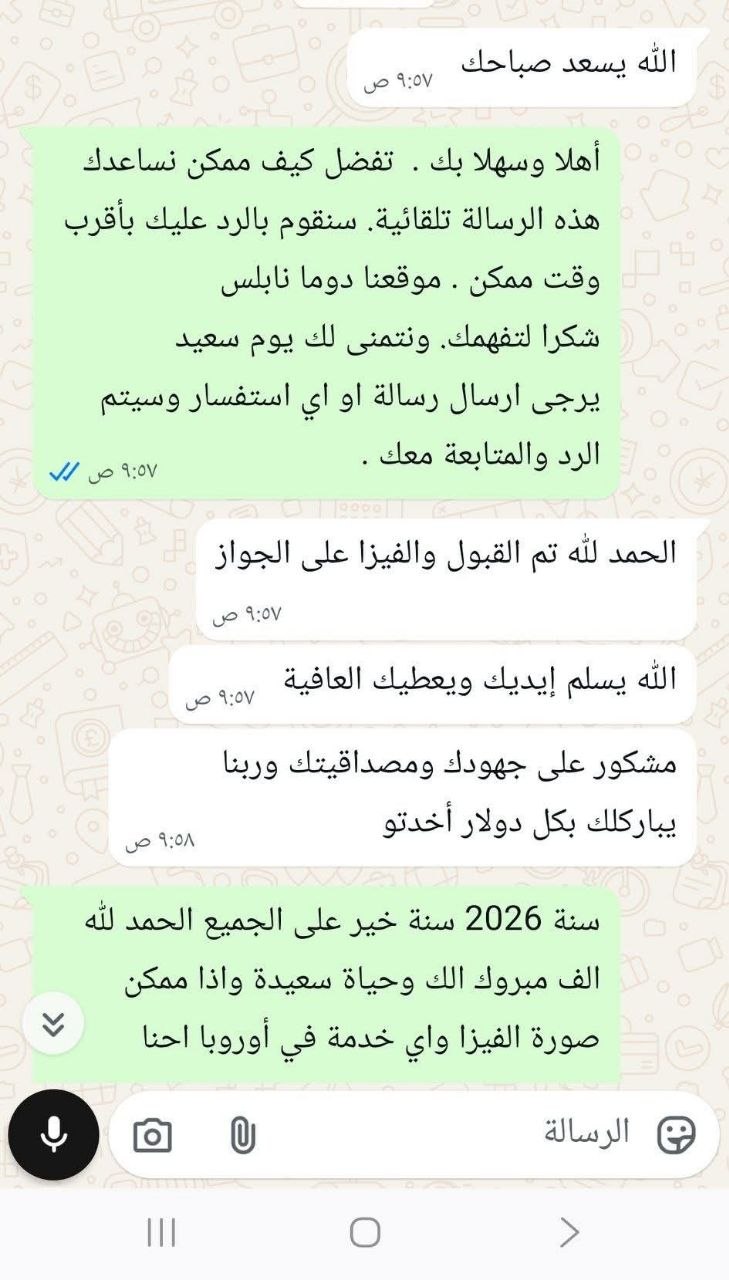 الله يسعد صباحك
٩:٥٧ ص

أهلا وسهلا بك . تفضل كيف ممكن نساعدك
هذه الرسالة تلقائية. سنقوم بالرد عليك بأقرب وقت ممكن . موقعنا دوما نابلس
شكرا لتفهمك. ونتمنى لك يوم سعيد
يرجى ارسال رسالة او اي استفسار وسيتم الرد والمتابعة معك .
٩:٥٧ ص

الحمد لله تم القبول والفيزا على الجواز
٩:٥٧ ص

الله يسلم إيديك ويعطيك العافية
٩:٥٧ ص

مشكور على جهودك ومصداقيتك وربنا يباركلك بكل دولار أخدتو
٩:٥٨ ص

سنة 2026 سنة خير على الجميع الحمد لله
الف مبروك الك وحياة سعيدة واذا ممكن
صورة الفيزا واي خدمة في أوروبا احنا

الرسالة